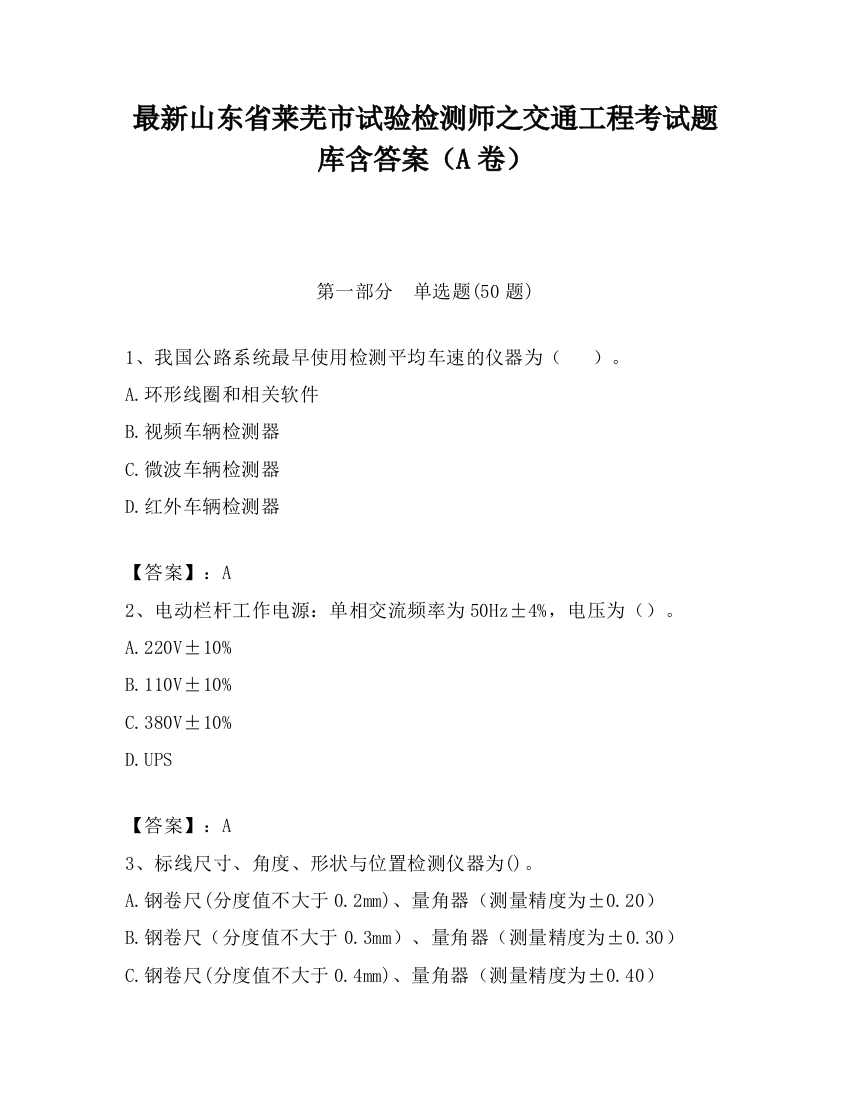 最新山东省莱芜市试验检测师之交通工程考试题库含答案（A卷）

第一部分　单选题(50题)

1、我国公路系统最早使用检测平均车速的仪器为（　　）。

A.环形线圈和相关软件

B.视频车辆检测器

C.微波车辆检测器

D.红外车辆检测器

【答案】：A

2、电动栏杆工作电源：单相交流频率为50Hz±4%，电压为（）。

A.220V±10%

B.110V±10%

C.380V±10%

D.UPS

【答案】：A

3、标线尺寸、角度、形状与位置检测仪器为()。

A.钢卷尺(分度值不大于0.2mm)、量角器（测量精度为±0.20）

B.钢卷尺（分度值不大于0.3mm）、量角器（测量精度为±0.30）

C.钢卷尺(分度值不大于0.4mm)、量角器（测量精度为±0.40）